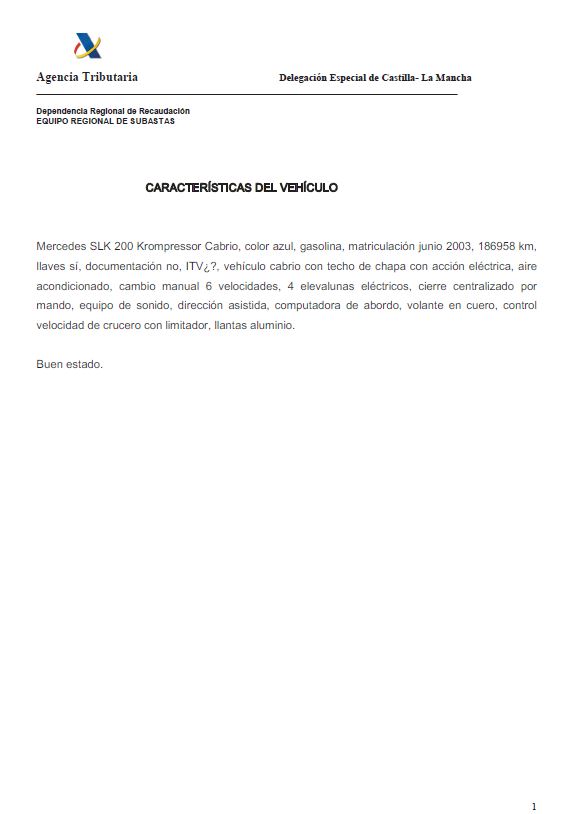 Agencia Tributaria

Delegación Especial de Castilla- La Mancha

Dependencia Regional de Recaudación
EQUIPO REGIONAL DE SUBASTAS

CARACTERÍSTICAS DEL VEHÍCULO

Mercedes SLK 200 Krompressor Cabrio, color azul, gasolina, matriculación junio 2003, 186958 km, llaves sí, documentación no, ITV¿?, vehículo cabrio con techo de chapa con acción eléctrica, aire acondicionado, cambio manual 6 velocidades, 4 elevalunas eléctricos, cierre centralizado por mando, equipo de sonido, dirección asistida, computadora de abordo, volante en cuero, control velocidad de crucero con limitador, llantas aluminio.

Buen estado.

1